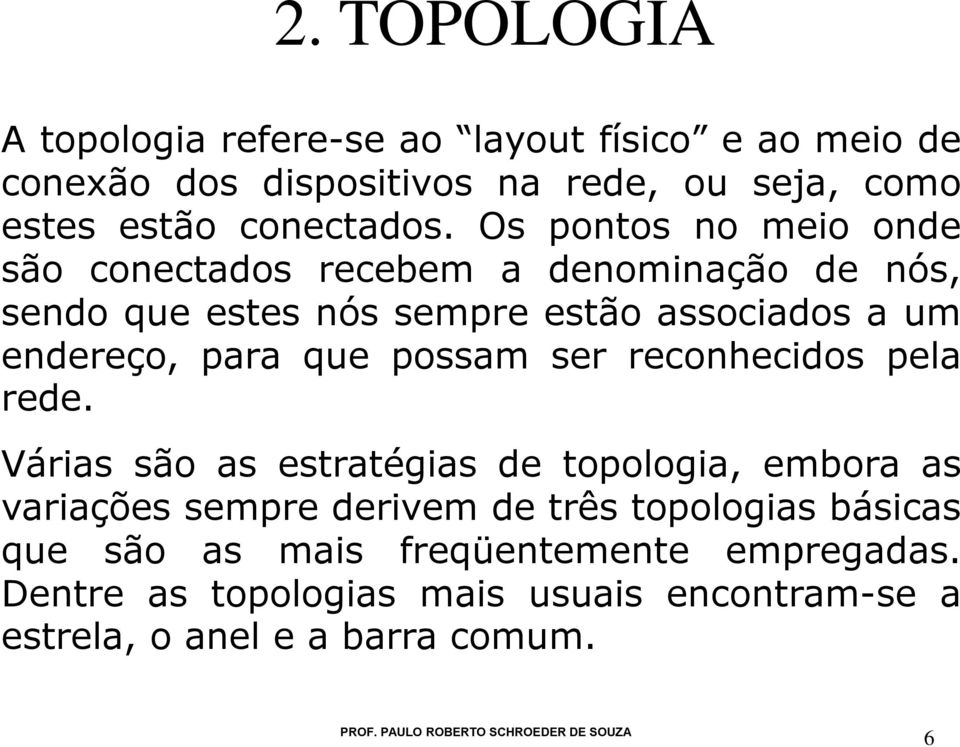 2. TOPOLOGIA

A topologia refere-se ao “layout físico” e ao meio de conexão dos dispositivos na rede, ou seja, como estes estão conectados. Os pontos no meio onde são conectados recebem a denominação de nós, sendo que estes nós sempre estão associados a um endereço, para que possam ser reconhecidos pela rede.

Várias são as estratégias de topologia, embora as variações sempre derivem de três topologias básicas que são as mais freqüentemente empregadas. Dentre as topologias mais usuais encontram-se a estrela, o anel e a barra comum.

PROF. PAULO ROBERTO SCHROEDER DE SOUZA

6